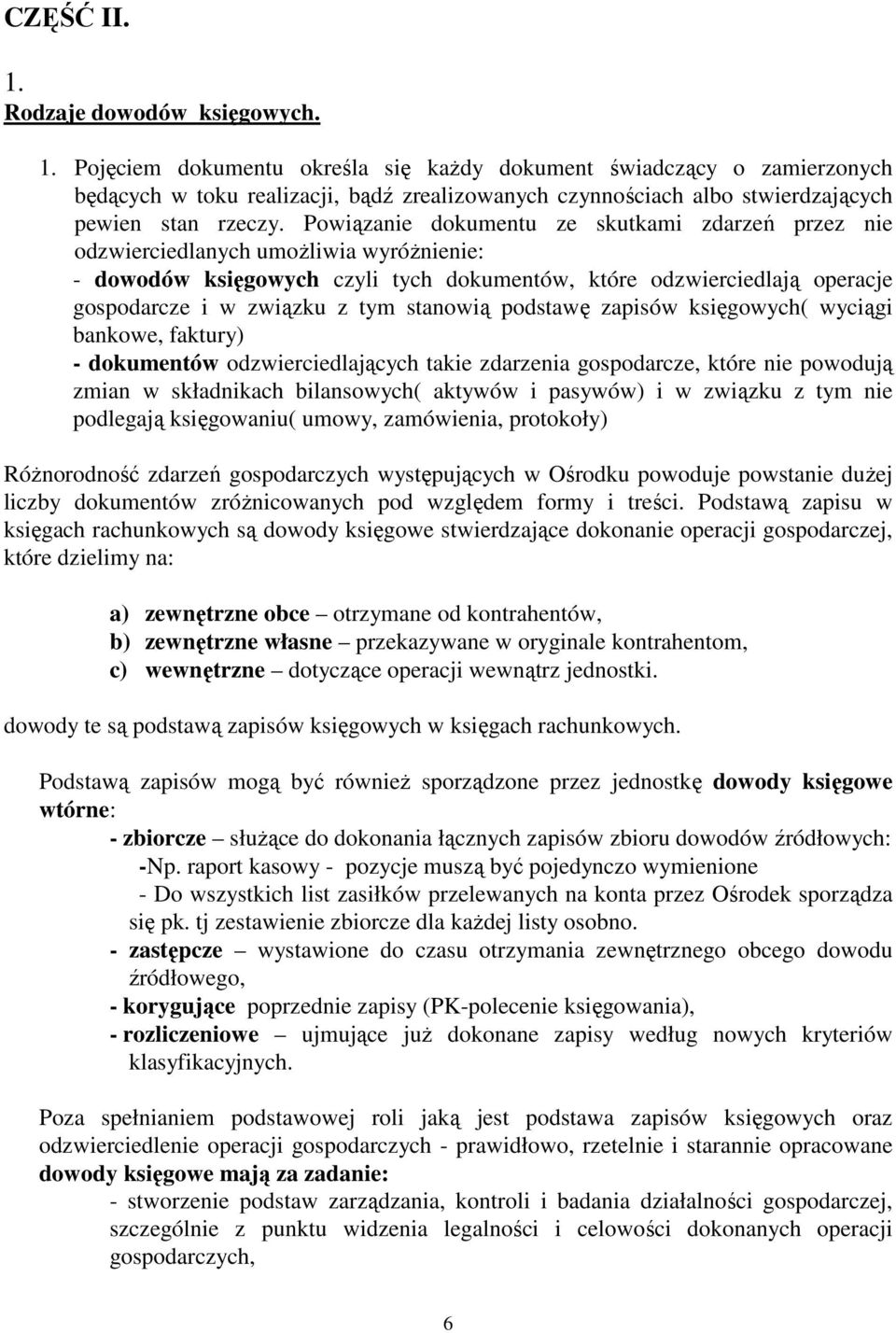 CZĘŚĆ II.

1.
Rodzaje dowodów księgowych.

1. Pojęciem dokumentu określa się każdy dokument świadczący o zamierzonych będących w toku realizacji, bądź zrealizowanych czynnościach albo stwierdzających pewien stan rzeczy. Powiązanie dokumentu ze skutkami zdarzeń przez nie odzwierciedlanych umożliwia wyróżnienie:
- dowodów księgowych czyli tych dokumentów, które odzwierciedlają operacje gospodarcze i w związku z tym stanowią podstawę zapisów księgowych( wyciągi bankowe, faktury)
- dokumentów odzwierciedlających takie zdarzenia gospodarcze, które nie powodują zmian w składnikach bilansowych( aktywów i pasywów) i w związku z tym nie podlegają księgowaniu( umowy, zamówienia, protokoły)

Różnorodność zdarzeń gospodarczych występujących w Ośrodku powoduje powstanie dużej liczby dokumentów zróżnicowanych pod względem formy i treści. Podstawą zapisu w księgach rachunkowych są dowody księgowe stwierdzające dokonanie operacji gospodarczej, które dzielimy na:

a) zewnętrzne obce – otrzymane od kontrahentów,
b) zewnętrzne własne – przekazywane w oryginale kontrahentom,
c) wewnętrzne – dotyczące operacji wewnątrz jednostki.

dowody te są podstawą zapisów księgowych w księgach rachunkowych.

Podstawą zapisów mogą być również sporządzone przez jednostkę dowody księgowe wtórne:
- zbiorcze – służące do dokonania łącznych zapisów zbioru dowodów źródłowych:
-Np. raport kasowy - pozycje muszą być pojedynczo wymienione
- Do wszystkich list zasiłków przelewanych na konta przez Ośrodek sporządza się pk. tj zestawienie zbiorcze dla każdej listy osobno.
- zastępcze – wystawione do czasu otrzymania zewnętrznego obcego dowodu źródłowego,
- korygujące poprzednie zapisy (PK-polecenie księgowania),
- rozliczeniowe – ujmujące już dokonane zapisy według nowych kryteriów klasyfikacyjnych.

Poza spełnianiem podstawowej roli jaką jest podstawa zapisów księgowych oraz odzwierciedlenie operacji gospodarczych - prawidłowo, rzetelnie i starannie opracowane dowody księgowe mają za zadanie:
- stworzenie podstaw zarządzania, kontroli i badania działalności gospodarczej, szczególnie z punktu widzenia legalności i celowości dokonanych operacji gospodarczych,

6